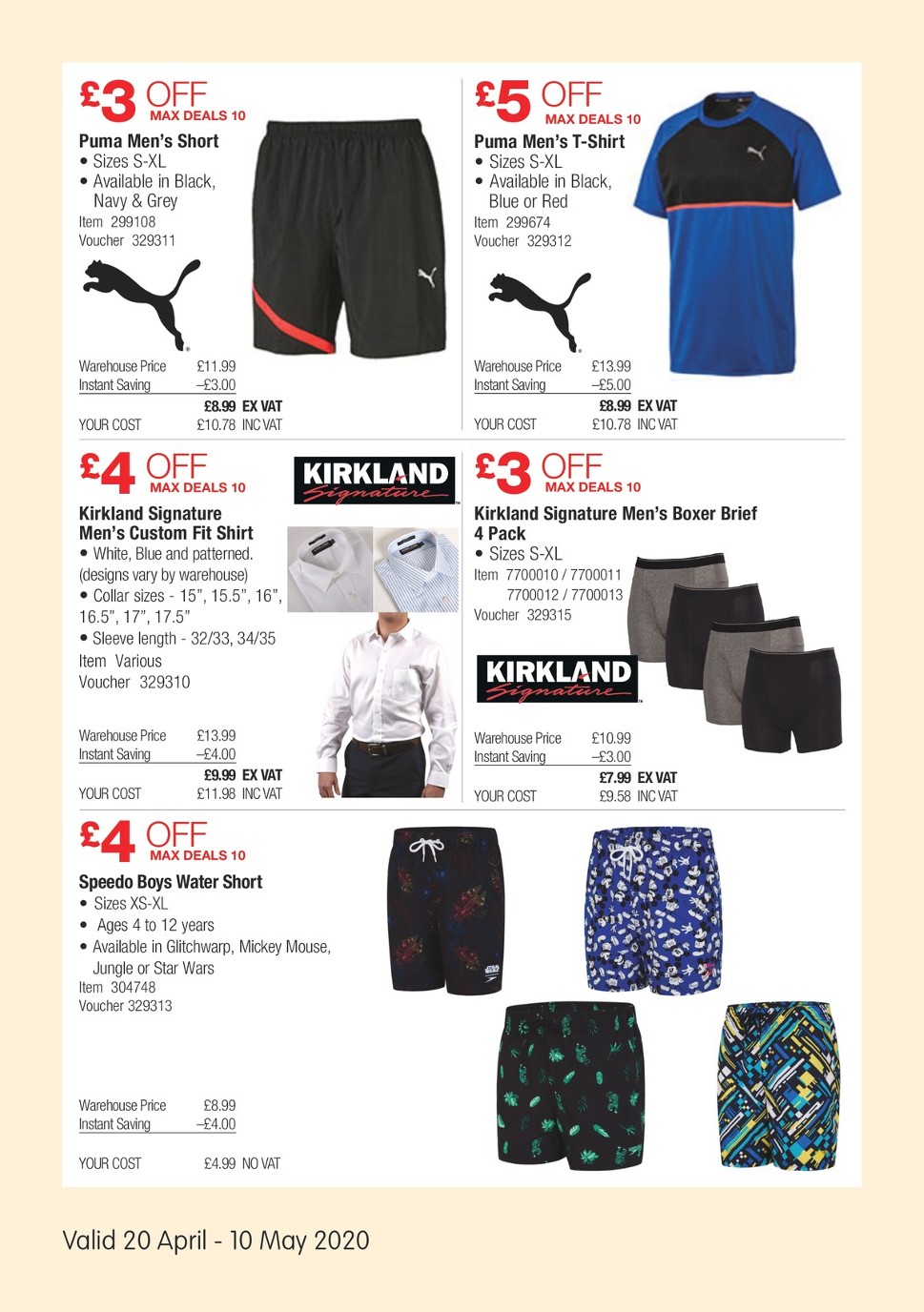 £3 OFF
MAX DEALS 10

Puma Men's Short
• Sizes S-XL
• Available in Black, Navy & Grey
Item 299108
Voucher 329311

Warehouse Price £11.99
Instant Saving –£3.00
£8.99 EX VAT
YOUR COST £10.78 INC VAT

£5 OFF
MAX DEALS 10

Puma Men's T-Shirt
• Sizes S-XL
• Available in Black, Blue or Red
Item 299674
Voucher 329312

Warehouse Price £13.99
Instant Saving –£5.00
£8.99 EX VAT
YOUR COST £10.78 INC VAT

£4 OFF
MAX DEALS 10

KIRKLAND Signature

Kirkland Signature Men's Custom Fit Shirt
• White, Blue and patterned. (designs vary by warehouse)
• Collar sizes - 15", 15.5", 16", 16.5", 17", 17.5"
• Sleeve length - 32/33, 34/35
Item Various
Voucher 329310

Warehouse Price £13.99
Instant Saving –£4.00
£9.99 EX VAT
YOUR COST £11.98 INC VAT

£3 OFF
MAX DEALS 10

Kirkland Signature Men's Boxer Brief 4 Pack
• Sizes S-XL
Item 7700010 / 7700011
7700012 / 7700013
Voucher 329315

KIRKLAND Signature

Warehouse Price £10.99
Instant Saving –£3.00
£7.99 EX VAT
YOUR COST £9.58 INC VAT

£4 OFF
MAX DEALS 10

Speedo Boys Water Short
• Sizes XS-XL
• Ages 4 to 12 years
• Available in Glitchwarp, Mickey Mouse, Jungle or Star Wars
Item 304748
Voucher 329313

Warehouse Price £8.99
Instant Saving –£4.00
YOUR COST £4.99 NO VAT

Valid 20 April - 10 May 2020